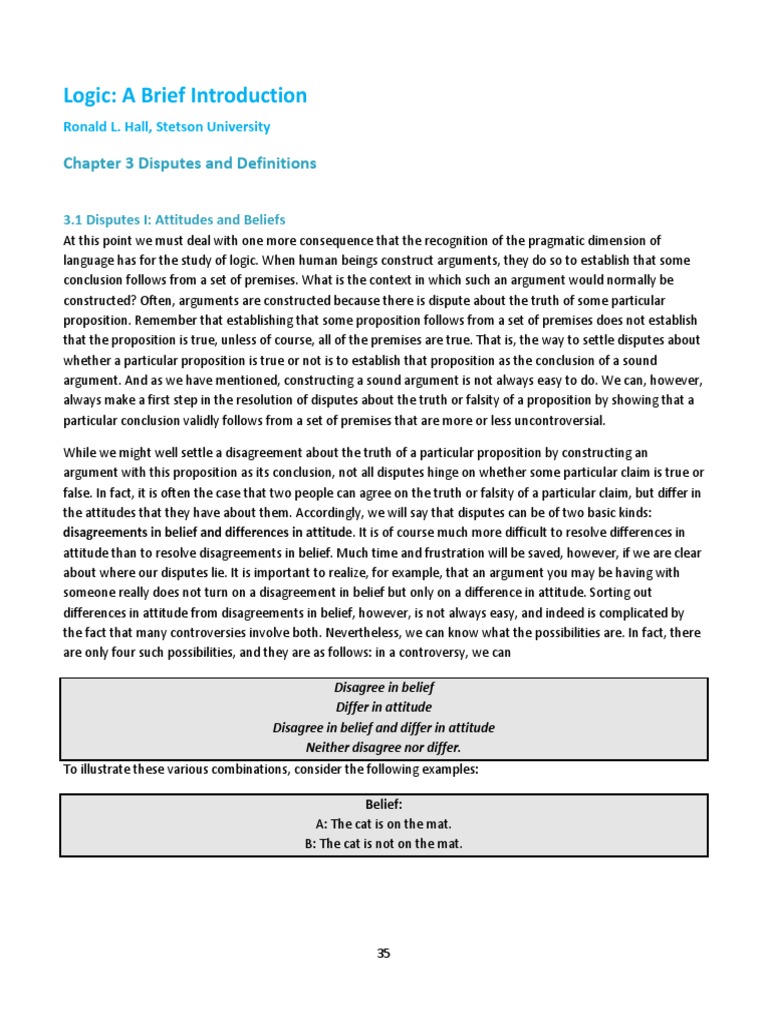 Logic: A Brief Introduction

Ronald L. Hall, Stetson University

Chapter 3 Disputes and Definitions

3.1 Disputes I: Attitudes and Beliefs

At this point we must deal with one more consequence that the recognition of the pragmatic dimension of language has for the study of logic. When human beings construct arguments, they do so to establish that some conclusion follows from a set of premises. What is the context in which such an argument would normally be constructed? Often, arguments are constructed because there is dispute about the truth of some particular proposition. Remember that establishing that some proposition follows from a set of premises does not establish that the proposition is true, unless of course, all of the premises are true. That is, the way to settle disputes about whether a particular proposition is true or not is to establish that proposition as the conclusion of a sound argument. And as we have mentioned, constructing a sound argument is not always easy to do. We can, however, always make a first step in the resolution of disputes about the truth or falsity of a proposition by showing that a particular conclusion validly follows from a set of premises that are more or less uncontroversial.

While we might well settle a disagreement about the truth of a particular proposition by constructing an argument with this proposition as its conclusion, not all disputes hinge on whether some particular claim is true or false. In fact, it is often the case that two people can agree on the truth or falsity of a particular claim, but differ in the attitudes that they have about them. Accordingly, we will say that disputes can be of two basic kinds: disagreements in belief and differences in attitude. It is of course much more difficult to resolve differences in attitude than to resolve disagreements in belief. Much time and frustration will be saved, however, if we are clear about where our disputes lie. It is important to realize, for example, that an argument you may be having with someone really does not turn on a disagreement in belief but only on a difference in attitude. Sorting out differences in attitude from disagreements in belief, however, is not always easy, and indeed is complicated by the fact that many controversies involve both. Nevertheless, we can know what the possibilities are. In fact, there are only four such possibilities, and they are as follows: in a controversy, we can

Disagree in belief
Differ in attitude
Disagree in belief and differ in attitude
Neither disagree nor differ.

To illustrate these various combinations, consider the following examples:

Belief:
A: The cat is on the mat.
B: The cat is not on the mat.

35